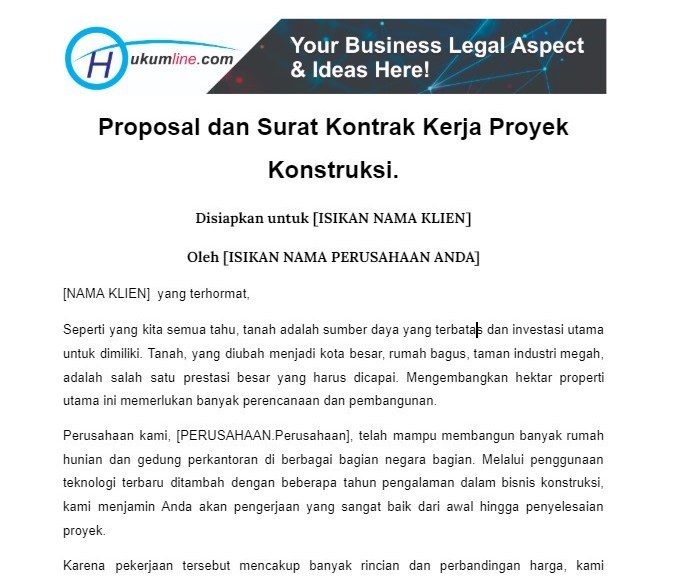 Hukumline.com

Your Business Legal Aspect & Ideas Here!

Proposal dan Surat Kontrak Kerja Proyek Konstruksi.

Disiapkan untuk [ISIKAN NAMA KLIEN]

Oleh [ISIKAN NAMA PERUSAHAAN ANDA]

[NAMA KLIEN]  yang terhormat,

Seperti yang kita semua tahu, tanah adalah sumber daya yang terbatas dan investasi utama untuk dimiliki. Tanah, yang diubah menjadi kota besar, rumah bagus, taman industri megah, adalah salah satu prestasi besar yang harus dicapai. Mengembangkan hektar properti utama ini memerlukan banyak perencanaan dan pembangunan.

Perusahaan kami, [PERUSAHAAN.Perusahaan], telah mampu membangun banyak rumah hunian dan gedung perkantoran di berbagai bagian negara bagian. Melalui penggunaan teknologi terbaru ditambah dengan beberapa tahun pengalaman dalam bisnis konstruksi, kami menjamin Anda akan pengerjaan yang sangat baik dari awal hingga penyelesaian proyek.

Karena pekerjaan tersebut mencakup banyak rincian dan perbandingan harga, kami